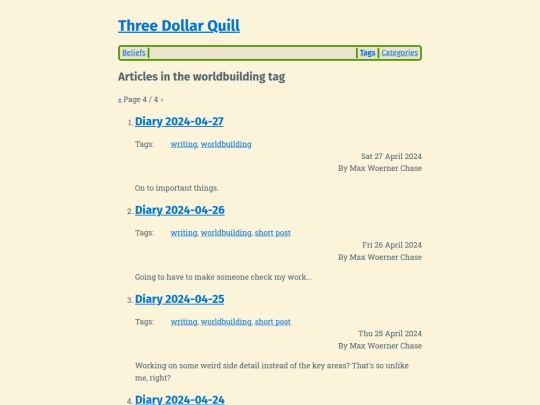 Three Dollar Quill

Beliefs Tags Categories

Articles in the worldbuilding tag

« Page 4 / 4 »

1. Diary 2024-04-27

Tags: writing, worldbuilding

Sat 27 April 2024
By Max Woerner Chase

On to important things.

2. Diary 2024-04-26

Tags: writing, worldbuilding, short post

Fri 26 April 2024
By Max Woerner Chase

Going to have to make someone check my work...

3. Diary 2024-04-25

Tags: writing, worldbuilding, short post

Thu 25 April 2024
By Max Woerner Chase

Working on some weird side detail instead of the key areas? That's so unlike me, right?

4. Diary 2024-04-24